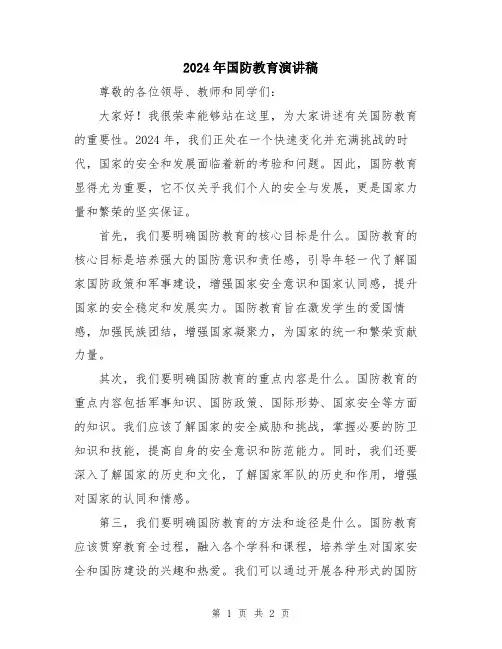 2024年国防教育演讲稿

尊敬的各位领导、教师和同学们：

大家好！我很荣幸能够站在这里，为大家讲述有关国防教育的重要性。2024年，我们正处在一个快速变化并充满挑战的时代，国家的安全和发展面临着新的考验和问题。因此，国防教育显得尤为重要，它不仅关乎我们个人的安全与发展，更是国家力量和繁荣的坚实保证。

首先，我们要明确国防教育的核心目标是什么。国防教育的核心目标是培养强大的国防意识和责任感，引导年轻一代了解国家国防政策和军事建设，增强国家安全意识和国家认同感，提升国家的安全稳定和发展实力。国防教育旨在激发学生的爱国情感，加强民族团结，增强国家凝聚力，为国家的统一和繁荣贡献力量。

其次，我们要明确国防教育的重点内容是什么。国防教育的重点内容包括军事知识、国防政策、国际形势、国家安全等方面的知识。我们应该了解国家的安全威胁和挑战，掌握必要的防卫知识和技能，提高自身的安全意识和防范能力。同时，我们还要深入了解国家的历史和文化，了解国家军队的历史和作用，增强对国家的认同和情感。

第三，我们要明确国防教育的方法和途径是什么。国防教育应该贯穿教育全过程，融入各个学科和课程，培养学生对国家安全和国防建设的兴趣和热爱。我们可以通过开展各种形式的国防

第 1 页 共 2 页